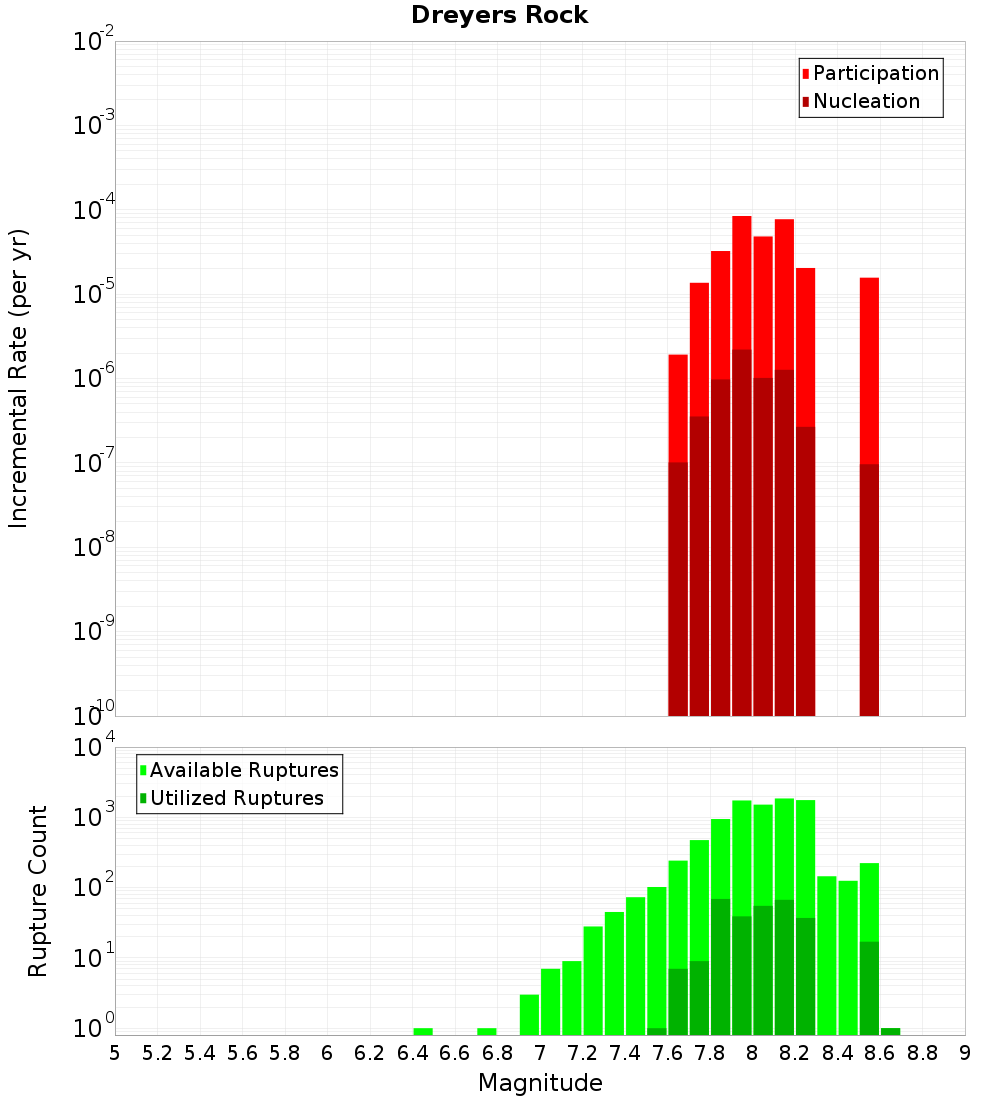 Dreyers Rock

Participation
Nucleation

Incremental Rate (per yr)

$10^{-2}$
$10^{-3}$
$10^{-4}$
$10^{-5}$
$10^{-6}$
$10^{-7}$
$10^{-8}$
$10^{-9}$
$10^{-10}$

Available Ruptures
Utilized Ruptures

Rupture Count

$10^{4}$
$10^{3}$
$10^{2}$
$10^{1}$
$10^{0}$

5 5.2 5.4 5.6 5.8 6 6.2 6.4 6.6 6.8 7 7.2 7.4 7.6 7.8 8 8.2 8.4 8.6 8.8 9

Magnitude